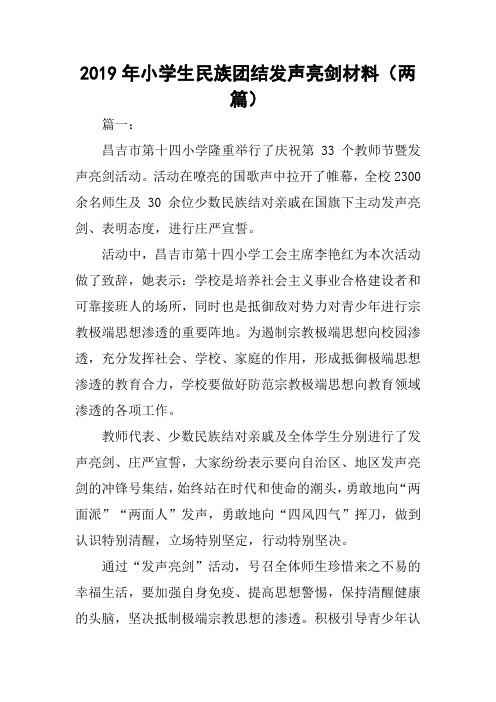 2019 年小学生民族团结发声亮剑材料（两篇）

篇一：

昌吉市第十四小学隆重举行了庆祝第 33 个教师节暨发声亮剑活动。活动在嘹亮的国歌声中拉开了帷幕，全校 2300 余名师生及 30 余位少数民族结对亲戚在国旗下主动发声亮剑、表明态度，进行庄严宣誓。

活动中，昌吉市第十四小学工会主席李艳红为本次活动做了致辞，她表示：学校是培养社会主义事业合格建设者和可靠接班人的场所，同时也是抵御敌对势力对青少年进行宗教极端思想渗透的重要阵地。为遏制宗教极端思想向校园渗透，充分发挥社会、学校、家庭的作用，形成抵御极端思想渗透的教育合力，学校要做好防范宗教极端思想向教育领域渗透的各项工作。

教师代表、少数民族结对亲戚及全体学生分别进行了发声亮剑、庄严宣誓，大家纷纷表示要向自治区、地区发声亮剑的冲锋号集结，始终站在时代和使命的潮头，勇敢地向“两面派”“两面人”发声，勇敢地向“四风四气”挥刀，做到认识特别清醒，立场特别坚定，行动特别坚决。

通过“发声亮剑”活动，号召全体师生珍惜来之不易的幸福生活，要加强自身免疫、提高思想警惕，保持清醒健康的头脑，坚决抵制极端宗教思想的渗透。积极引导青少年认